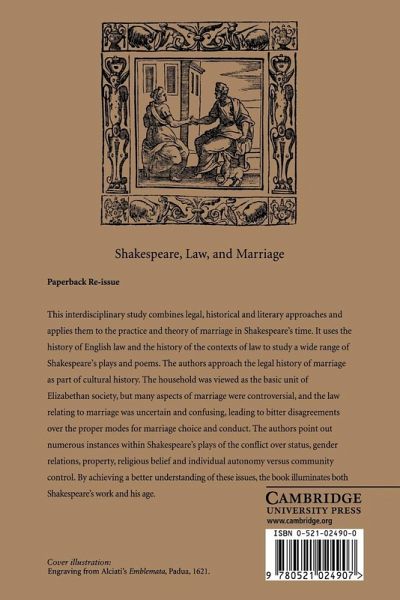 Shakespeare, Law, and Marriage

Paperback Re-issue

This interdisciplinary study combines legal, historical and literary approaches and applies them to the practice and theory of marriage in Shakespeare's time. It uses the history of English law and the history of the contexts of law to study a wide range of Shakespeare's plays and poems. The authors approach the legal history of marriage as part of cultural history. The household was viewed as the basic unit of Elizabethan society, but many aspects of marriage were controversial, and the law relating to marriage was uncertain and confusing, leading to bitter disagreements over the proper modes for marriage choice and conduct. The authors point out numerous instances within Shakespeare's plays of the conflict over status, gender relations, property, religious belief and individual autonomy versus community control. By achieving a better understanding of these issues, the book illuminates both Shakespeare's work and his age.

CAMBRIDGE
UNIVERSITY PRESS
www.cambridge.org

ISBN 0-521-02490-0

9 780521 024907 >

Cover illustration:
Engraving from Alciati's Emblemata, Padua, 1621.